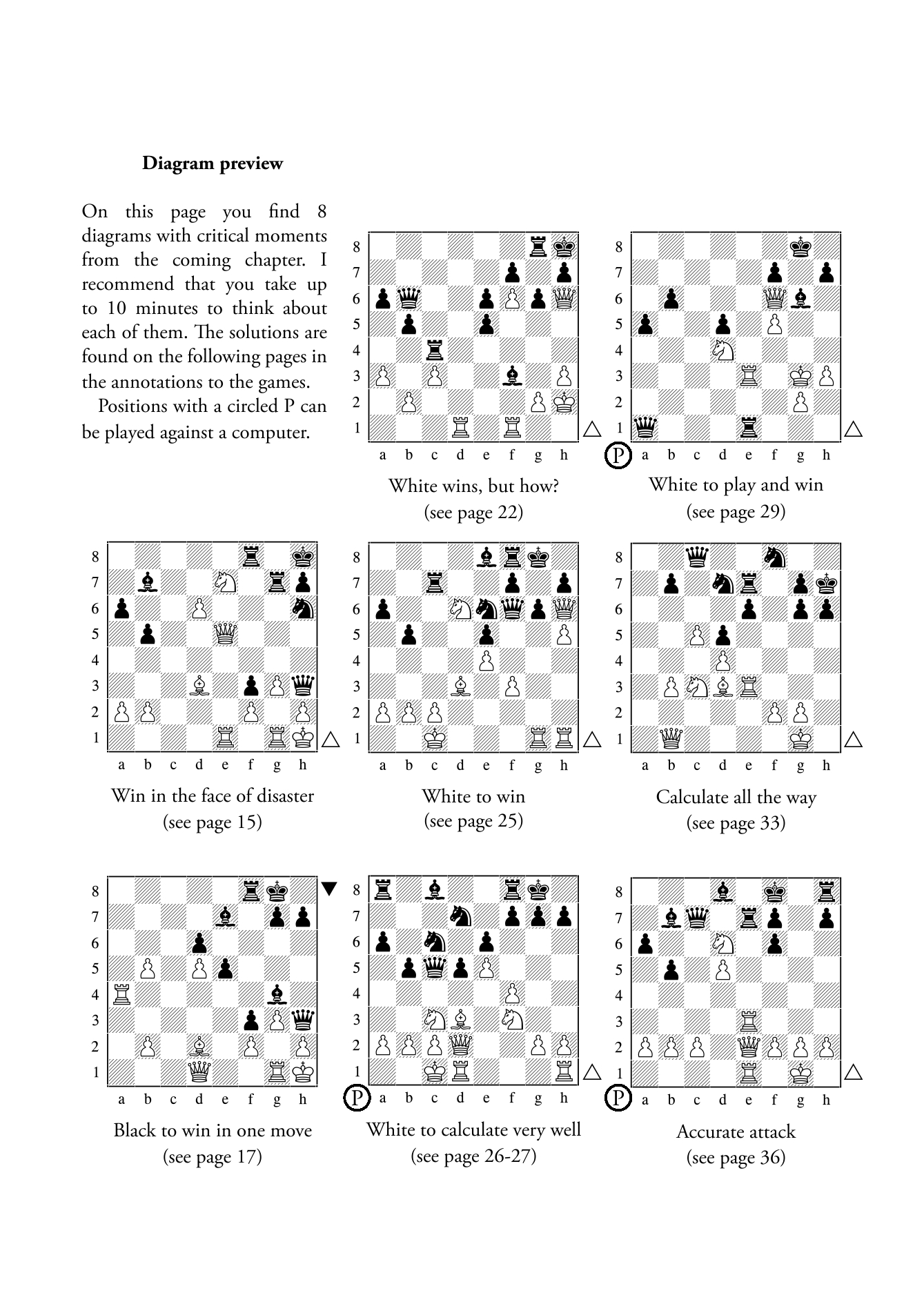 **Diagram preview**

On this page you find 8 diagrams with critical moments from the coming chapter. I recommend that you take up to 10 minutes to think about each of them. The solutions are found on the following pages in the annotations to the games.

Positions with a circled P can be played against a computer.

8 7 6 5 4 3 2 1
a b c d e f g h
White wins, but how?
(see page 22)

8 7 6 5 4 3 2 1
P a b c d e f g h
White to play and win
(see page 29)

8 7 6 5 4 3 2 1
a b c d e f g h
Win in the face of disaster
(see page 15)

8 7 6 5 4 3 2 1
a b c d e f g h
White to win
(see page 25)

8 7 6 5 4 3 2 1
a b c d e f g h
Calculate all the way
(see page 33)

8 7 6 5 4 3 2 1
a b c d e f g h
Black to win in one move
(see page 17)

8 7 6 5 4 3 2 1
P a b c d e f g h
White to calculate very well
(see page 26-27)

8 7 6 5 4 3 2 1
P a b c d e f g h
Accurate attack
(see page 36)